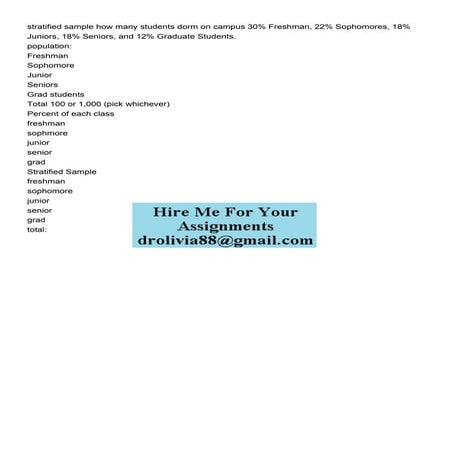 stratified sample how many students dorm on campus 30% Freshman, 22% Sophomores, 18% Juniors, 18% Seniors, and 12% Graduate Students.
population:
Freshman
Sophomore
Junior
Seniors
Grad students
Total 100 or 1,000 (pick whichever)
Percent of each class
freshman
sophmore
junior
senior
grad
Stratified Sample
freshman
sophomore
junior
senior
grad
total:

Hire Me For Your Assignments
droliva88@gmail.com